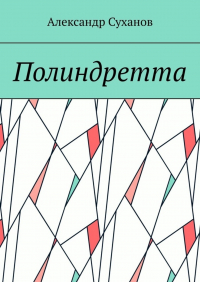 Александр Суханов

Полиндретта